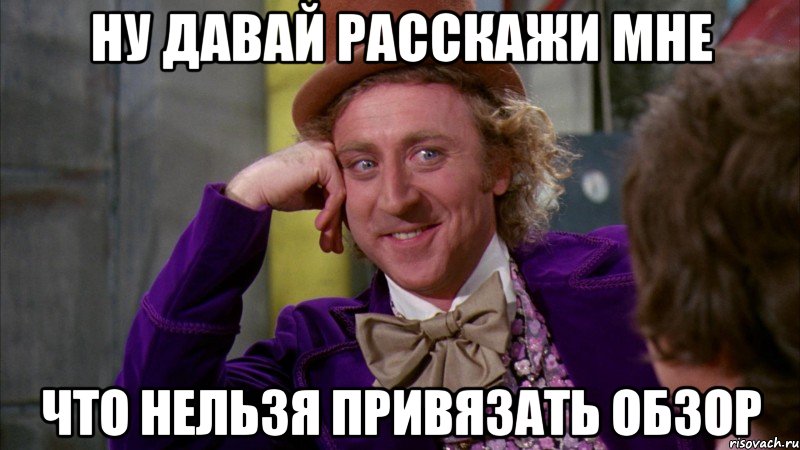 НУ ДАВАЙ РАССКАЖИ МНЕ

ЧТО НЕЛЬЗЯ ПРИВЯЗАТЬ ОБЗОР

risovach.ru